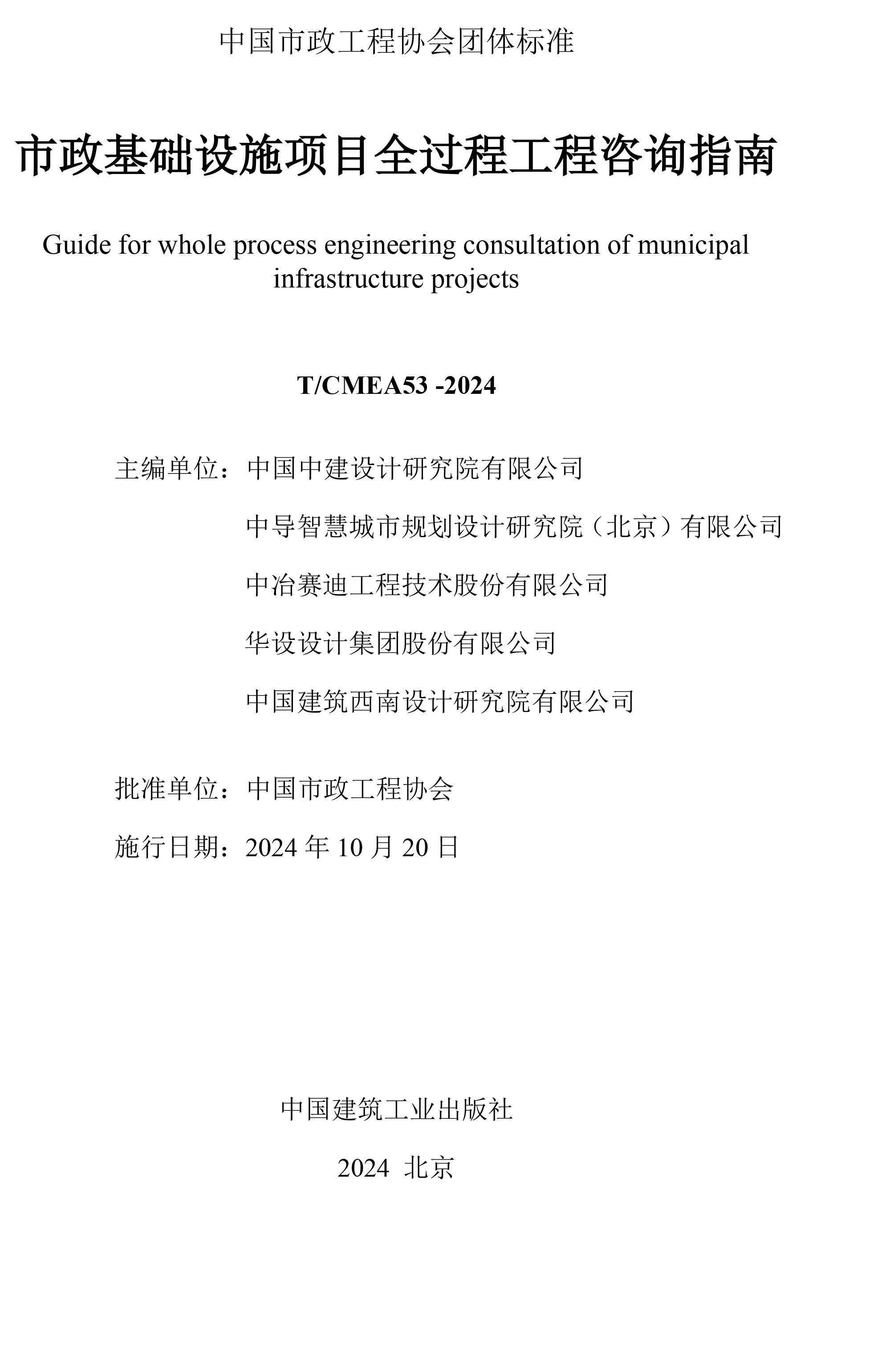 中国市政工程协会团体标准

市政基础设施项目全过程工程咨询指南

Guide for whole process engineering consultation of municipal infrastructure projects

T/CMEA53 -2024

主编单位：中国中建设计研究院有限公司

中导智慧城市规划设计研究院（北京）有限公司

中冶赛迪工程技术股份有限公司

华设设计集团股份有限公司

中国建筑西南设计研究院有限公司

批准单位：中国市政工程协会

施行日期：2024 年 10 月 20 日

中国建筑工业出版社

2024 北京